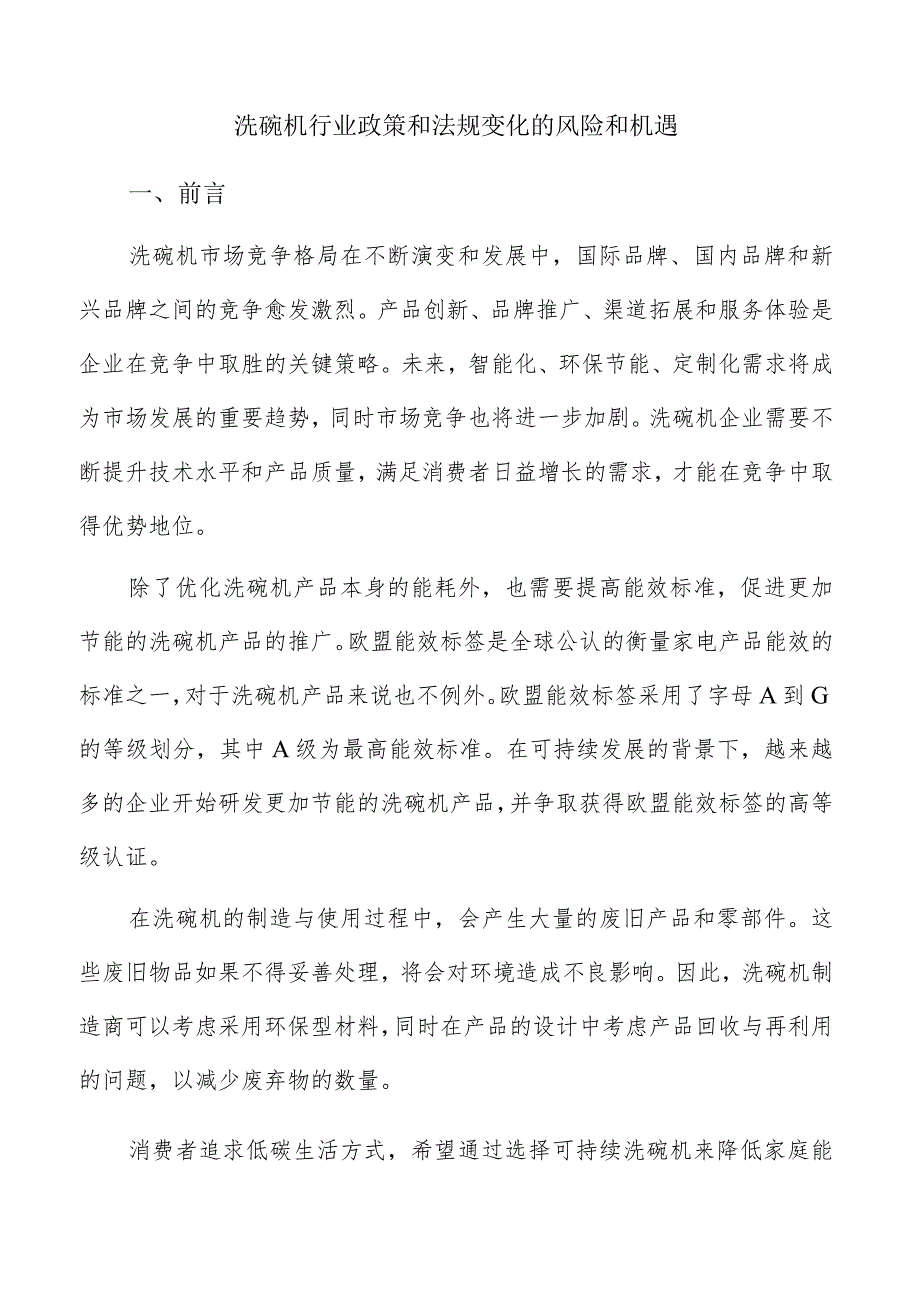 洗碗机行业政策和法规变化的风险和机遇

一、前言

洗碗机市场竞争格局在不断演变和发展中，国际品牌、国内品牌和新兴品牌之间的竞争愈发激烈。产品创新、品牌推广、渠道拓展和服务体验是企业在竞争中取胜的关键策略。未来，智能化、环保节能、定制化需求将成为市场发展的重要趋势，同时市场竞争也将进一步加剧。洗碗机企业需要不断提升技术水平和产品质量，满足消费者日益增长的需求，才能在竞争中取得优势地位。

除了优化洗碗机产品本身的能耗外，也需要提高能效标准，促进更加节能的洗碗机产品的推广。欧盟能效标签是全球公认的衡量家电产品能效的标准之一，对于洗碗机产品来说也不例外。欧盟能效标签采用了字母A到G的等级划分，其中A级为最高能效标准。在可持续发展的背景下，越来越多的企业开始研发更加节能的洗碗机产品，并争取获得欧盟能效标签的高等级认证。

在洗碗机的制造与使用过程中，会产生大量的废旧产品和零部件。这些废旧物品如果不得妥善处理，将会对环境造成不良影响。因此，洗碗机制造商可以考虑采用环保型材料，同时在产品的设计中考虑产品回收与再利用的问题，以减少废弃物的数量。

消费者追求低碳生活方式，希望通过选择可持续洗碗机来降低家庭能